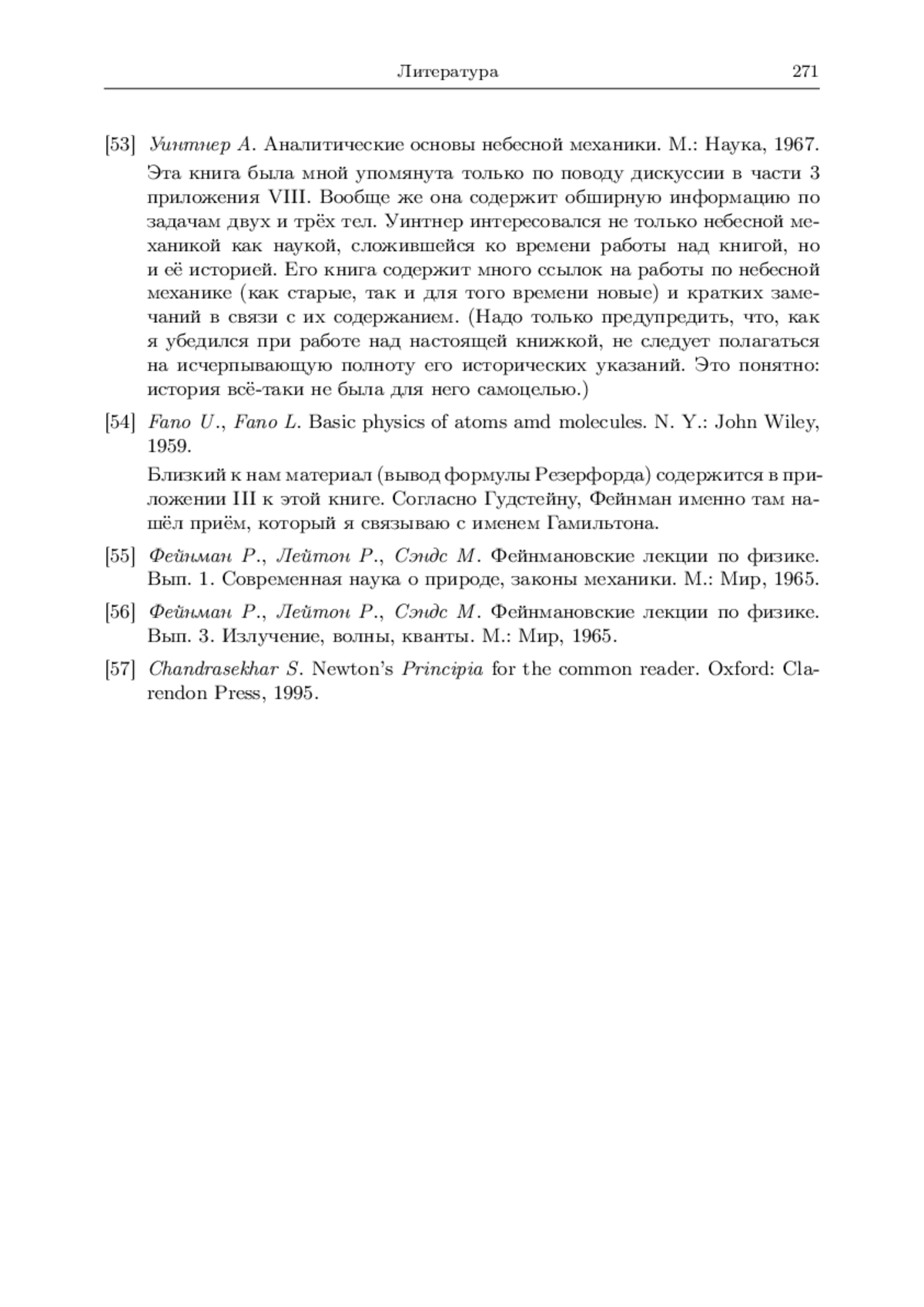 Литература 271

[53] Уинтнер А. Аналитические основы небесной механики. М.: Наука, 1967.

Эта книга была мной упомянута только по поводу дискуссии в части 3 приложения VIII. Вообще же она содержит обширную информацию по задачам двух и трёх тел. Уинтнер интересовался не только небесной механикой как наукой, сложившейся ко времени работы над книгой, но и её историей. Его книга содержит много ссылок на работы по небесной механике (как старые, так и для того времени новые) и кратких замечаний в связи с их содержанием. (Надо только предупредить, что, как я убедился при работе над настоящей книжкой, не следует полагаться на исчерпывающую полноту его исторических указаний. Это понятно: история всё-таки не была для него самоцелью.)

[54] Fano U., Fano L. Basic physics of atoms amd molecules. N. Y.: John Wiley, 1959.

Близкий к нам материал (вывод формулы Резерфорда) содержится в приложении III к этой книге. Согласно Гудстейну, Фейнман именно там нашёл приём, который я связываю с именем Гамильтона.

[55] Фейнман Р., Лейтон Р., Сэндс М. Фейнмановские лекции по физике. Вып. 1. Современная наука о природе, законы механики. М.: Мир, 1965.

[56] Фейнман Р., Лейтон Р., Сэндс М. Фейнмановские лекции по физике. Вып. 3. Излучение, волны, кванты. М.: Мир, 1965.

[57] Chandrasekhar S. Newton's Principia for the common reader. Oxford: Clarendon Press, 1995.